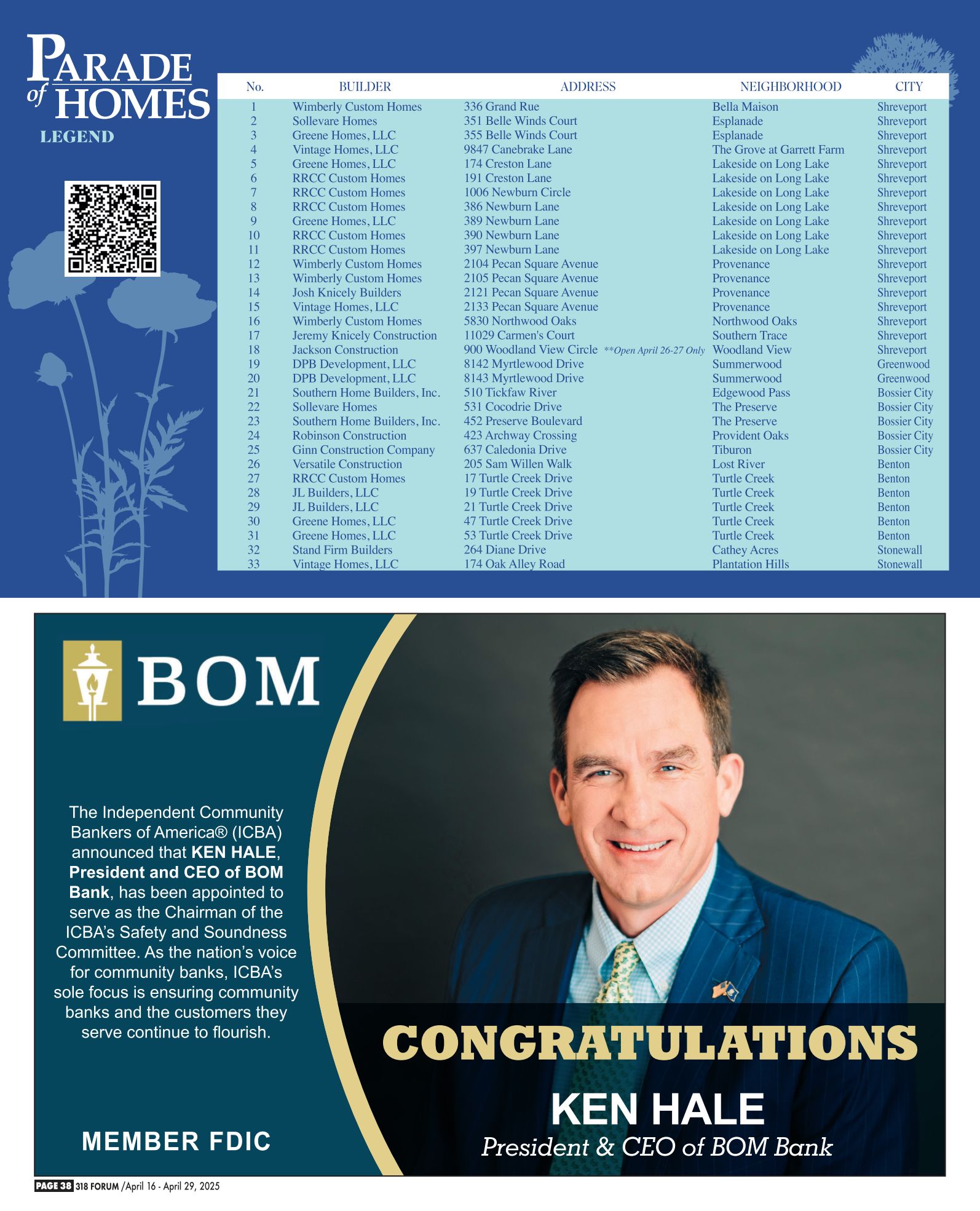 PARADE of HOMES
LEGEND

| No. | BUILDER | ADDRESS | NEIGHBORHOOD | CITY |
|---|---|---|---|---|
| 1 | Wimberly Custom Homes | 336 Grand Rue | Bella Maison | Shreveport |
| 2 | Sollevare Homes | 351 Belle Winds Court | Esplanade | Shreveport |
| 3 | Greene Homes, LLC | 355 Belle Winds Court | Esplanade | Shreveport |
| 4 | Vintage Homes, LLC | 9847 Canebrake Lane | The Grove at Garrett Farm | Shreveport |
| 5 | Greene Homes, LLC | 174 Creston Lane | Lakeside on Long Lake | Shreveport |
| 6 | RRCC Custom Homes | 191 Creston Lane | Lakeside on Long Lake | Shreveport |
| 7 | RRCC Custom Homes | 1006 Newburn Circle | Lakeside on Long Lake | Shreveport |
| 8 | RRCC Custom Homes | 386 Newburn Lane | Lakeside on Long Lake | Shreveport |
| 9 | Greene Homes, LLC | 389 Newburn Lane | Lakeside on Long Lake | Shreveport |
| 10 | RRCC Custom Homes | 390 Newburn Lane | Lakeside on Long Lake | Shreveport |
| 11 | RRCC Custom Homes | 397 Newburn Lane | Lakeside on Long Lake | Shreveport |
| 12 | Wimberly Custom Homes | 2104 Pecan Square Avenue | Provenance | Shreveport |
| 13 | Wimberly Custom Homes | 2105 Pecan Square Avenue | Provenance | Shreveport |
| 14 | Josh Knicely Builders | 2121 Pecan Square Avenue | Provenance | Shreveport |
| 15 | Vintage Homes, LLC | 2133 Pecan Square Avenue | Provenance | Shreveport |
| 16 | Wimberly Custom Homes | 5830 Northwood Oaks | Northwood Oaks | Shreveport |
| 17 | Jeremy Knicely Construction | 11029 Carmen's Court | Southern Trace | Shreveport |
| 18 | Jackson Construction | 900 Woodland View Circle **Open April 26-27 Only | Woodland View | Shreveport |
| 19 | DPB Development, LLC | 8142 Myrtlewood Drive | Summerwood | Greenwood |
| 20 | DPB Development, LLC | 8143 Myrtlewood Drive | Summerwood | Greenwood |
| 21 | Southern Home Builders, Inc. | 510 Tickfaw River | Edgewood Pass | Bossier City |
| 22 | Sollevare Homes | 531 Cocodrie Drive | The Preserve | Bossier City |
| 23 | Southern Home Builders, Inc. | 452 Preserve Boulevard | The Preserve | Bossier City |
| 24 | Robinson Construction | 423 Archway Crossing | Provident Oaks | Bossier City |
| 25 | Ginn Construction Company | 637 Caledonia Drive | Tiburon | Bossier City |
| 26 | Versatile Construction | 205 Sam Willen Walk | Lost River | Benton |
| 27 | RRCC Custom Homes | 17 Turtle Creek Drive | Turtle Creek | Benton |
| 28 | JL Builders, LLC | 19 Turtle Creek Drive | Turtle Creek | Benton |
| 29 | JL Builders, LLC | 21 Turtle Creek Drive | Turtle Creek | Benton |
| 30 | Greene Homes, LLC | 47 Turtle Creek Drive | Turtle Creek | Benton |
| 31 | Greene Homes, LLC | 53 Turtle Creek Drive | Turtle Creek | Benton |
| 32 | Stand Firm Builders | 264 Diane Drive | Cathey Acres | Stonewall |
| 33 | Vintage Homes, LLC | 174 Oak Alley Road | Plantation Hills | Stonewall |

BOM

The Independent Community Bankers of America® (ICBA) announced that KEN HALE, President and CEO of BOM Bank, has been appointed to serve as the Chairman of the ICBA's Safety and Soundness Committee. As the nation's voice for community banks, ICBA's sole focus is ensuring community banks and the customers they serve continue to flourish.

MEMBER FDIC

CONGRATULATIONS
KEN HALE
President & CEO of BOM Bank

PAGE 38 318 FORUM /April 16 - April 29, 2025